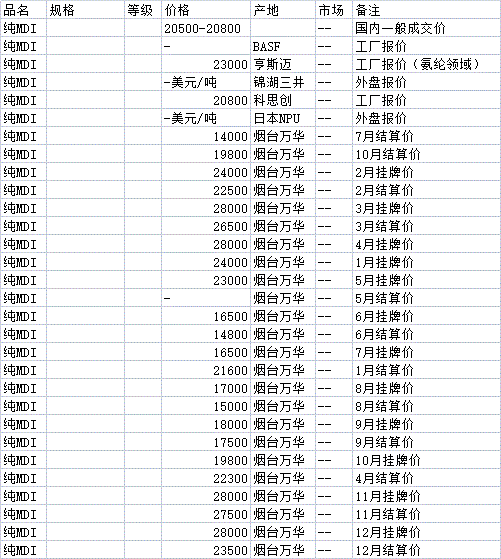 | 品名 | 规格 | 等级 | 价格 | 产地 | 市场 | 备注 |
|---|---|---|---|---|---|---|
| 纯MDI | | | 20500-20800 | | -- | 国内一般成交价 |
| 纯MDI | | | - | BASF | -- | 工厂报价 |
| 纯MDI | | | 23000 | 亨斯迈 | -- | 工厂报价（氨纶领域） |
| 纯MDI | | | -美元/吨 | 锦湖三井 | -- | 外盘报价 |
| 纯MDI | | | 20800 | 科思创 | -- | 工厂报价 |
| 纯MDI | | | -美元/吨 | 日本NPU | -- | 外盘报价 |
| 纯MDI | | | 14000 | 烟台万华 | -- | 7月结算价 |
| 纯MDI | | | 19800 | 烟台万华 | -- | 10月结算价 |
| 纯MDI | | | 24000 | 烟台万华 | -- | 2月挂牌价 |
| 纯MDI | | | 22500 | 烟台万华 | -- | 2月结算价 |
| 纯MDI | | | 28000 | 烟台万华 | -- | 3月挂牌价 |
| 纯MDI | | | 26500 | 烟台万华 | -- | 3月结算价 |
| 纯MDI | | | 28000 | 烟台万华 | -- | 4月挂牌价 |
| 纯MDI | | | 24000 | 烟台万华 | -- | 1月挂牌价 |
| 纯MDI | | | 23000 | 烟台万华 | -- | 5月挂牌价 |
| 纯MDI | | | - | 烟台万华 | -- | 5月结算价 |
| 纯MDI | | | 16500 | 烟台万华 | -- | 6月挂牌价 |
| 纯MDI | | | 14800 | 烟台万华 | -- | 6月结算价 |
| 纯MDI | | | 16500 | 烟台万华 | -- | 7月挂牌价 |
| 纯MDI | | | 21600 | 烟台万华 | -- | 1月结算价 |
| 纯MDI | | | 17000 | 烟台万华 | -- | 8月挂牌价 |
| 纯MDI | | | 15000 | 烟台万华 | -- | 8月结算价 |
| 纯MDI | | | 18000 | 烟台万华 | -- | 9月挂牌价 |
| 纯MDI | | | 17500 | 烟台万华 | -- | 9月结算价 |
| 纯MDI | | | 19800 | 烟台万华 | -- | 10月挂牌价 |
| 纯MDI | | | 22300 | 烟台万华 | -- | 4月结算价 |
| 纯MDI | | | 28000 | 烟台万华 | -- | 11月挂牌价 |
| 纯MDI | | | 27500 | 烟台万华 | -- | 11月结算价 |
| 纯MDI | | | 28000 | 烟台万华 | -- | 12月挂牌价 |
| 纯MDI | | | 23500 | 烟台万华 | -- | 12月结算价 |